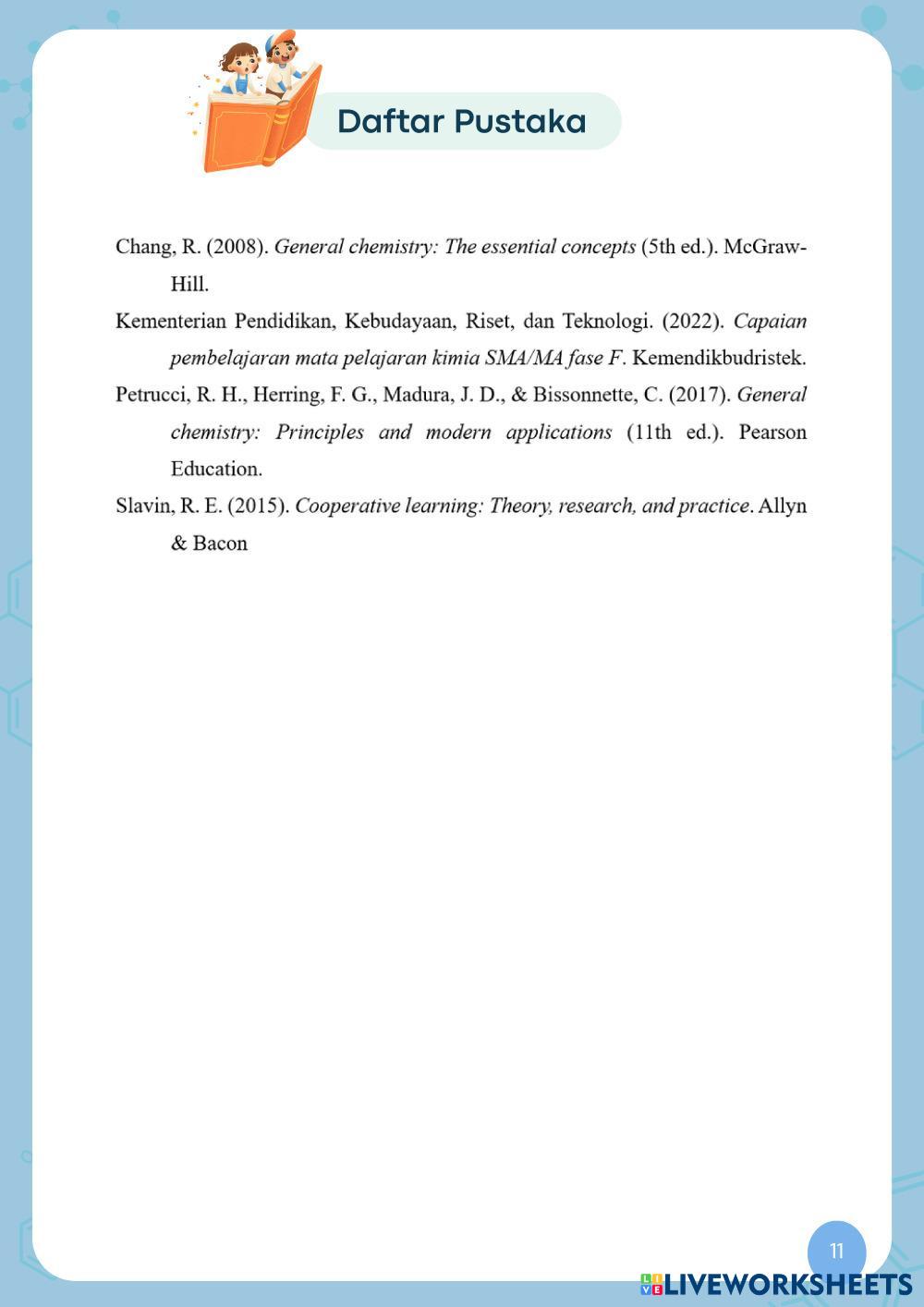 Daftar Pustaka

Chang, R. (2008). General chemistry: The essential concepts (5th ed.). McGraw-Hill.

Kementerian Pendidikan, Kebudayaan, Riset, dan Teknologi. (2022). Capaian pembelajaran mata pelajaran kimia SMA/MA fase F. Kemendikbudristek.

Petrucci, R. H., Herring, F. G., Madura, J. D., & Bissonnette, C. (2017). General chemistry: Principles and modern applications (11th ed.). Pearson Education.

Slavin, R. E. (2015). Cooperative learning: Theory, research, and practice. Allyn & Bacon

11

LIVEWORKSHEETS